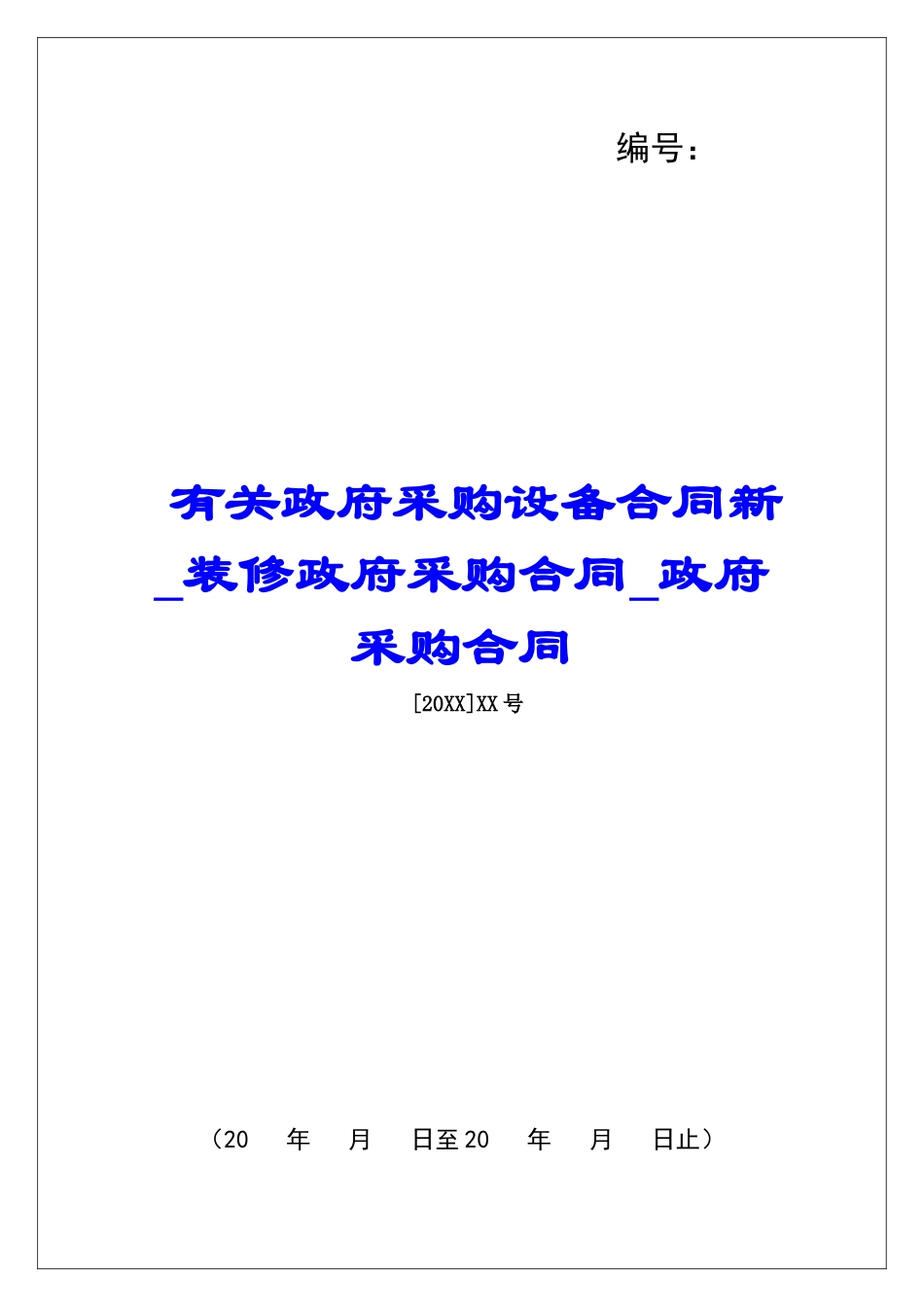 编号：

有关政府采购设备合同新_装修政府采购合同_政府采购合同

[20XX]XX号

（20 年 月 日至20 年 月 日止）